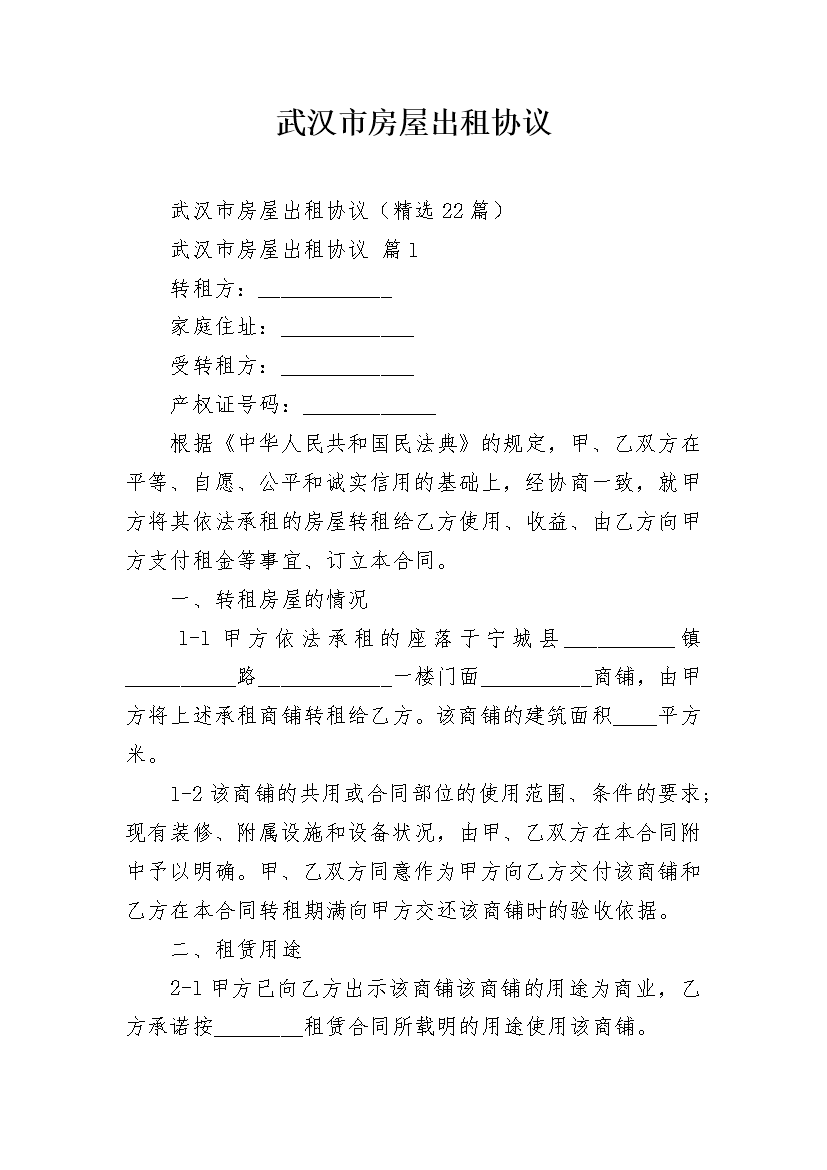 武汉市房屋出租协议

武汉市房屋出租协议（精选22篇）

武汉市房屋出租协议 篇1

转租方：____________

家庭住址：____________

受转租方：____________

产权证号码：____________

根据《中华人民共和国民法典》的规定，甲、乙双方在平等、自愿、公平和诚实信用的基础上，经协商一致，就甲方将其依法承租的房屋转租给乙方使用、收益、由乙方向甲方支付租金等事宜、订立本合同。

一、转租房屋的情况

1-1 甲方依法承租的座落于宁城县__________镇__________路____________一楼门面__________商铺，由甲方将上述承租商铺转租给乙方。该商铺的建筑面积____平方米。

1-2 该商铺的共用或合同部位的使用范围、条件的要求；现有装修、附属设施和设备状况，由甲、乙双方在本合同附中予以明确。甲、乙双方同意作为甲方向乙方交付该商铺和乙方在本合同转租期满向甲方交还该商铺时的验收依据。

二、租赁用途

2-1 甲方已向乙方出示该商铺该商铺的用途为商业，乙方承诺按________租赁合同所载明的用途使用该商铺。